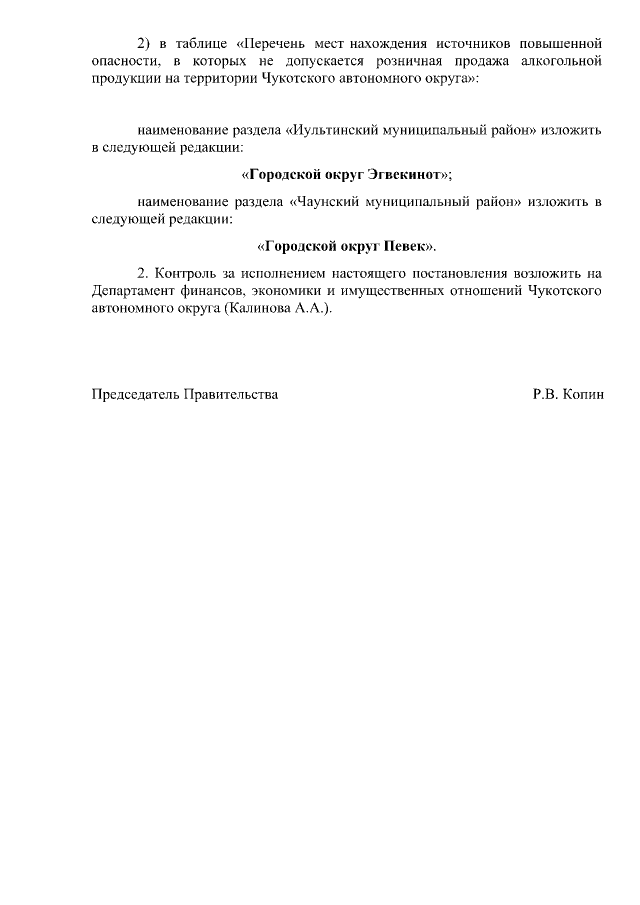 2) в таблице «Перечень мест нахождения источников повышенной опасности, в которых не допускается розничная продажа алкогольной продукции на территории Чукотского автономного округа»:

наименование раздела «Иультинский муниципальный район» изложить в следующей редакции:

«Городской округ Эгвекинот»;

наименование раздела «Чаунский муниципальный район» изложить в следующей редакции:

«Городской округ Певек».

2. Контроль за исполнением настоящего постановления возложить на Департамент финансов, экономики и имущественных отношений Чукотского автономного округа (Калинова А.А.).

Председатель Правительства

Р.В. Копин